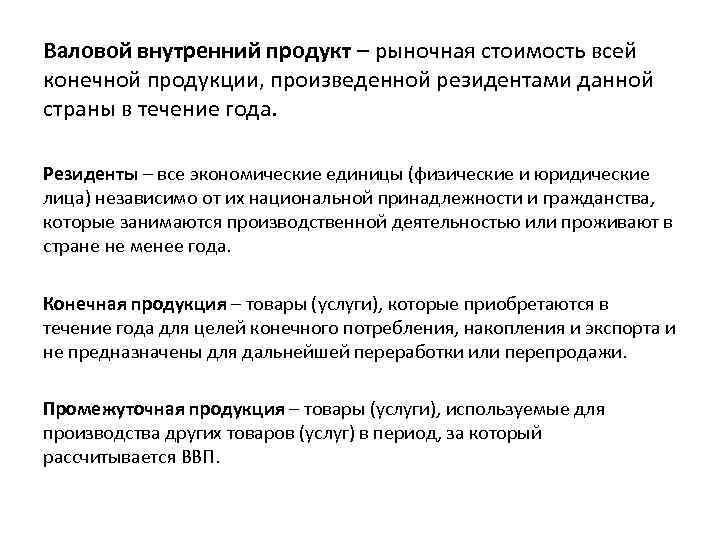 Валовой внутренний продукт – рыночная стоимость всей конечной продукции, произведенной резидентами данной страны в течение года.

Резиденты – все экономические единицы (физические и юридические лица) независимо от их национальной принадлежности и гражданства, которые занимаются производственной деятельностью или проживают в стране не менее года.

Конечная продукция – товары (услуги), которые приобретаются в течение года для целей конечного потребления, накопления и экспорта и не предназначены для дальнейшей переработки или перепродажи.

Промежуточная продукция – товары (услуги), используемые для производства других товаров (услуг) в период, за который рассчитывается ВВП.